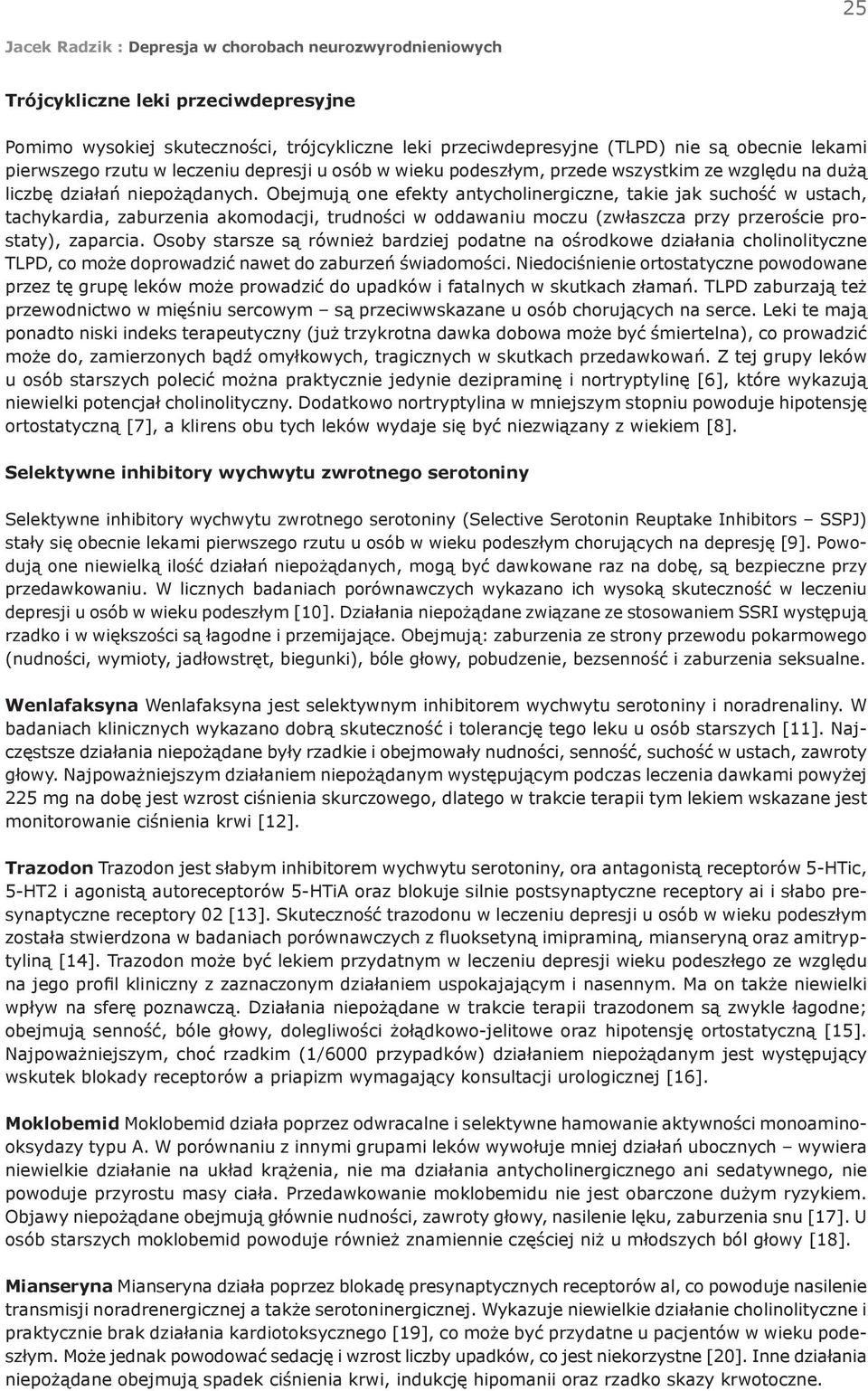 25

Jacek Radzik : Depresja w chorobach neurozwyrodnieniowych

Trójcykliczne leki przeciwdepresyjne

Pomimo wysokiej skuteczności, trójcykliczne leki przeciwdepresyjne (TLPD) nie są obecnie lekami pierwszego rzutu w leczeniu depresji u osób w wieku podeszłym, przede wszystkim ze względu na dużą liczbę działań niepożądanych. Obejmują one efekty antycholinergiczne, takie jak suchość w ustach, tachykardia, zaburzenia akomodacji, trudności w oddawaniu moczu (zwłaszcza przy przeroście prostaty), zaparcia. Osoby starsze są również bardziej podatne na ośrodkowe działania cholinolityczne TLPD, co może doprowadzić nawet do zaburzeń świadomości. Niedociśnienie ortostatyczne powodowane przez tę grupę leków może prowadzić do upadków i fatalnych w skutkach złamań. TLPD zaburzają też przewodnictwo w mięśniu sercowym – są przeciwwskazane u osób chorujących na serce. Leki te mają ponadto niski indeks terapeutyczny (już trzykrotna dawka dobowa może być śmiertelna), co prowadzić może do, zamierzonych bądź omyłkowych, tragicznych w skutkach przedawkowań. Z tej grupy leków u osób starszych polecić można praktycznie jedynie dezipraminę i nortryptylinę [6], które wykazują niewielki potencjał cholinolityczny. Dodatkowo nortryptylina w mniejszym stopniu powoduje hipotensję ortostatyczną [7], a klirens obu tych leków wydaje się być niezwiązany z wiekiem [8].

Selektywne inhibitory wychwytu zwrotnego serotoniny

Selektywne inhibitory wychwytu zwrotnego serotoniny (Selective Serotonin Reuptake Inhibitors – SSPJ) stały się obecnie lekami pierwszego rzutu u osób w wieku podeszłym chorujących na depresję [9]. Powodują one niewielką ilość działań niepożądanych, mogą być dawkowane raz na dobę, są bezpieczne przy przedawkowaniu. W licznych badaniach porównawczych wykazano ich wysoką skuteczność w leczeniu depresji u osób w wieku podeszłym [10]. Działania niepożądane związane ze stosowaniem SSRI występują rzadko i w większości są łagodne i przemijające. Obejmują: zaburzenia ze strony przewodu pokarmowego (nudności, wymioty, jadłowstręt, biegunki), bóle głowy, pobudzenie, bezsenność i zaburzenia seksualne.

Wenlafaksyna Wenlafaksyna jest selektywnym inhibitorem wychwytu serotoniny i noradrenaliny. W badaniach klinicznych wykazano dobrą skuteczność i tolerancję tego leku u osób starszych [11]. Najczęstsze działania niepożądane były rzadkie i obejmowały nudności, senność, suchość w ustach, zawroty głowy. Najpoważniejszym działaniem niepożądanym występującym podczas leczenia dawkami powyżej 225 mg na dobę jest wzrost ciśnienia skurczowego, dlatego w trakcie terapii tym lekiem wskazane jest monitorowanie ciśnienia krwi [12].

Trazodon Trazodon jest słabym inhibitorem wychwytu serotoniny, ora antagonistą receptorów 5-HTic, 5-HT2 i agonistą autoreceptorów 5-HTiA oraz blokuje silnie postsynaptyczne receptory ai i słabo presynaptyczne receptory 02 [13]. Skuteczność trazodonu w leczeniu depresji u osób w wieku podeszłym została stwierdzona w badaniach porównawczych z fluoksetyną imipraminą, mianseryną oraz amitryptyliną [14]. Trazodon może być lekiem przydatnym w leczeniu depresji wieku podeszłego ze względu na jego profil kliniczny z zaznaczonym działaniem uspokajającym i nasennym. Ma on także niewielki wpływ na sferę poznawczą. Działania niepożądane w trakcie terapii trazodonem są zwykle łagodne; obejmują senność, bóle głowy, dolegliwości żołądkowo-jelitowe oraz hipotensję ortostatyczną [15]. Najpoważniejszym, choć rzadkim (1/6000 przypadków) działaniem niepożądanym jest występujący wskutek blokady receptorów a priapizm wymagający konsultacji urologicznej [16].

Moklobemid Moklobemid działa poprzez odwracalne i selektywne hamowanie aktywności monoaminooksydazy typu A. W porównaniu z innymi grupami leków wywołuje mniej działań ubocznych – wywiera niewielkie działanie na układ krążenia, nie ma działania antycholinergicznego ani sedatywnego, nie powoduje przyrostu masy ciała. Przedawkowanie moklobemidu nie jest obarczone dużym ryzykiem. Objawy niepożądane obejmują głównie nudności, zawroty głowy, nasilenie lęku, zaburzenia snu [17]. U osób starszych moklobemid powoduje również znamiennie częściej niż u młodszych ból głowy [18].

Mianseryna Mianseryna działa poprzez blokadę presynaptycznych receptorów al, co powoduje nasilenie transmisji noradrenergicznej a także serotoninergicznej. Wykazuje niewielkie działanie cholinolityczne i praktycznie brak działania kardiotoksycznego [19], co może być przydatne u pacjentów w wieku podeszłym. Może jednak powodować sedację i wzrost liczby upadków, co jest niekorzystne [20]. Inne działania niepożądane obejmują spadek ciśnienia krwi, indukcję hipomanii oraz rzadko skazy krwotoczne.